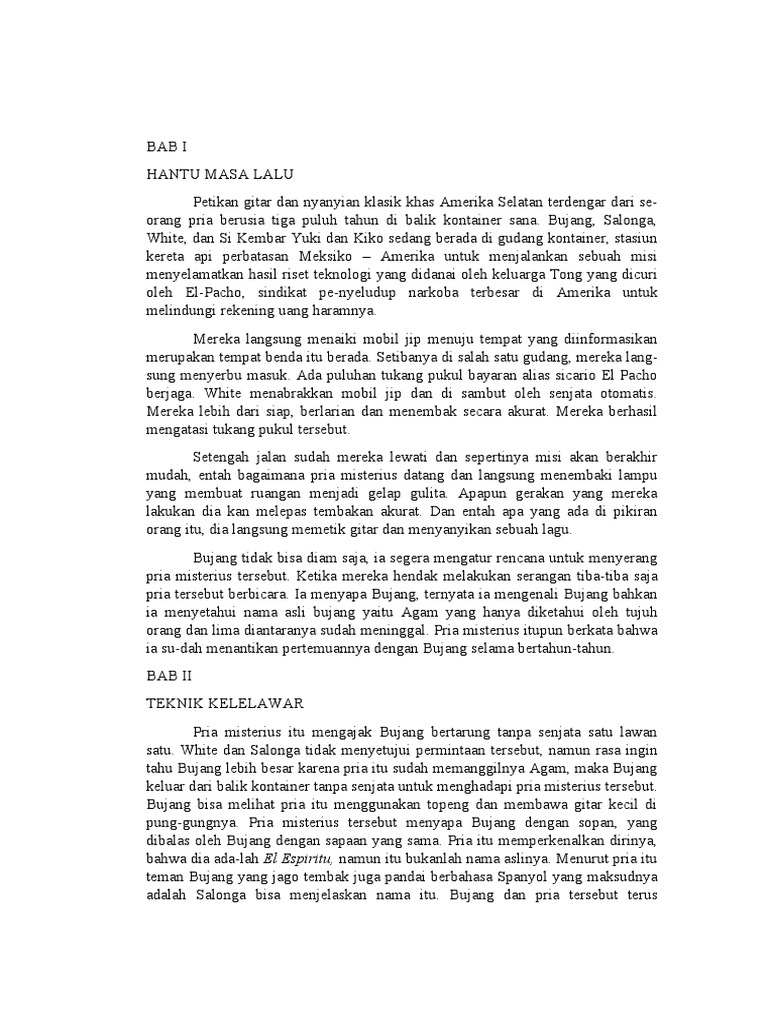 BAB I

HANTU MASA LALU

Petikan gitar dan nyanyian klasik khas Amerika Selatan terdengar dari seorang pria berusia tiga puluh tahun di balik kontainer sana. Bujang, Salonga, White, dan Si Kembar Yuki dan Kiko sedang berada di gudang kontainer, stasiun kereta api perbatasan Meksiko – Amerika untuk menjalankan sebuah misi menyelamatkan hasil riset teknologi yang didanai oleh keluarga Tong yang dicuri oleh El-Pacho, sindikat pe-nyeludup narkoba terbesar di Amerika untuk melindungi rekening uang haramnya.

Mereka langsung menaiki mobil jip menuju tempat yang diinformasikan merupakan tempat benda itu berada. Setibanya di salah satu gudang, mereka langsung menyerbu masuk. Ada puluhan tukang pukul bayaran alias sicario El Pacho berjaga. White menabrakkan mobil jip dan di sambut oleh senjata otomatis. Mereka lebih dari siap, berlarian dan menembak secara akurat. Mereka berhasil mengatasi tukang pukul tersebut.

Setengah jalan sudah mereka lewati dan sepertinya misi akan berakhir mudah, entah bagaimana pria misterius datang dan langsung menembaki lampu yang membuat ruangan menjadi gelap gulita. Apapun gerakan yang mereka lakukan dia kan melepas tembakan akurat. Dan entah apa yang ada di pikiran orang itu, dia langsung memetik gitar dan menyanyikan sebuah lagu.

Bujang tidak bisa diam saja, ia segera mengatur rencana untuk menyerang pria misterius tersebut. Ketika mereka hendak melakukan serangan tiba-tiba saja pria tersebut berbicara. Ia menyapa Bujang, ternyata ia mengenali Bujang bahkan ia menyetahui nama asli bujang yaitu Agam yang hanya diketahui oleh tujuh orang dan lima diantaranya sudah meninggal. Pria misterius itupun berkata bahwa ia su-dah menantikan pertemuannya dengan Bujang selama bertahun-tahun.

BAB II

TEKNIK KELELAWAR

Pria misterius itu mengajak Bujang bertarung tanpa senjata satu lawan satu. White dan Salonga tidak menyetujui permintaan tersebut, namun rasa ingin tahu Bujang lebih besar karena pria itu sudah memanggilnya Agam, maka Bujang keluar dari balik kontainer tanpa senjata untuk menghadapi pria misterius tersebut. Bujang bisa melihat pria itu menggunakan topeng dan membawa gitar kecil di pung-gungnya. Pria misterius tersebut menyapa Bujang dengan sopan, yang dibalas oleh Bujang dengan sapaan yang sama. Pria itu memperkenalkan dirinya, bahwa dia ada-lah El Espiritu, namun itu bukanlah nama aslinya. Menurut pria itu teman Bujang yang jago tembak juga pandai berbahasa Spanyol yang maksudnya adalah Salonga bisa menjelaskan nama itu. Bujang dan pria tersebut terus